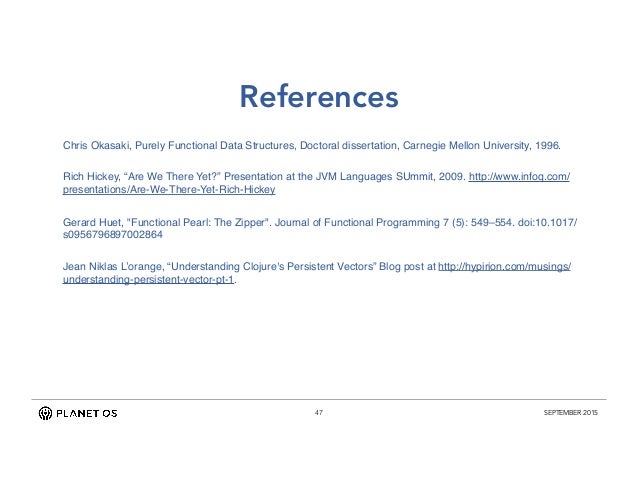 References

Chris Okasaki, Purely Functional Data Structures, Doctoral dissertation, Carnegie Mellon University, 1996.

Rich Hickey, "Are We There Yet?" Presentation at the JVM Languages SUmmit, 2009. http://www.infoq.com/presentations/Are-We-There-Yet-Rich-Hickey

Gerard Huet, "Functional Pearl: The Zipper". Journal of Functional Programming 7 (5): 549–554. doi:10.1017/s0956796897002864

Jean Niklas L'orange, "Understanding Clojure's Persistent Vectors" Blog post at http://hypirion.com/musings/understanding-persistent-vector-pt-1.

PLANET OS

47

SEPTEMBER 2015